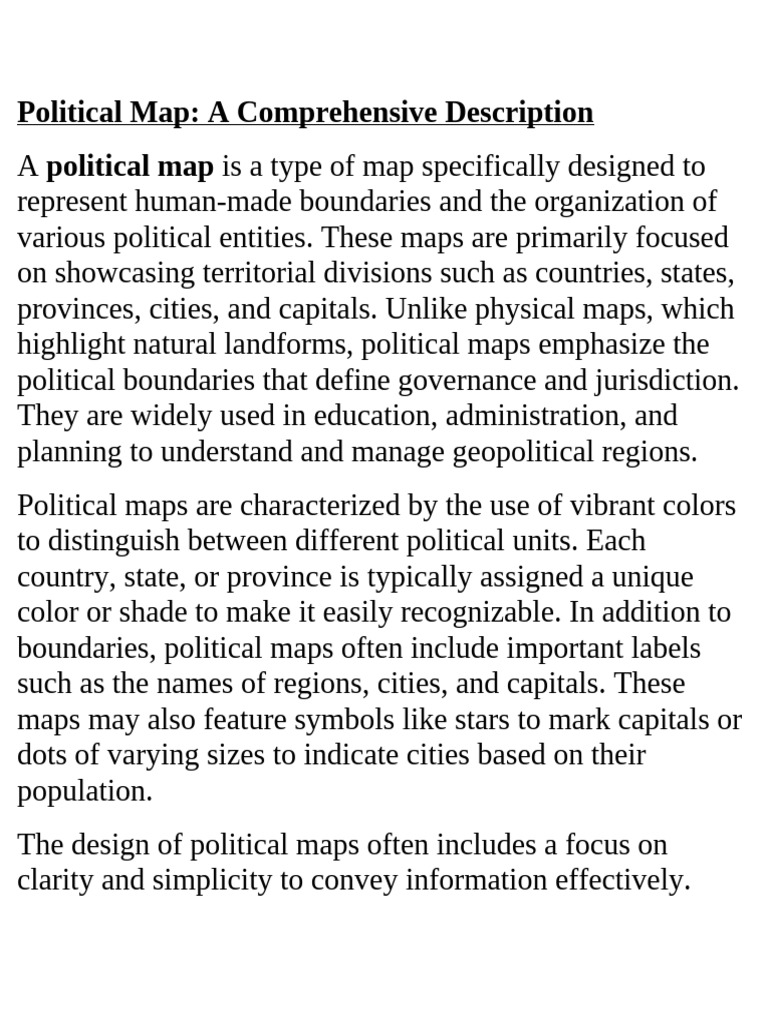 Political Map: A Comprehensive Description

A political map is a type of map specifically designed to represent human-made boundaries and the organization of various political entities. These maps are primarily focused on showcasing territorial divisions such as countries, states, provinces, cities, and capitals. Unlike physical maps, which highlight natural landforms, political maps emphasize the political boundaries that define governance and jurisdiction. They are widely used in education, administration, and planning to understand and manage geopolitical regions.

Political maps are characterized by the use of vibrant colors to distinguish between different political units. Each country, state, or province is typically assigned a unique color or shade to make it easily recognizable. In addition to boundaries, political maps often include important labels such as the names of regions, cities, and capitals. These maps may also feature symbols like stars to mark capitals or dots of varying sizes to indicate cities based on their population.

The design of political maps often includes a focus on clarity and simplicity to convey information effectively.